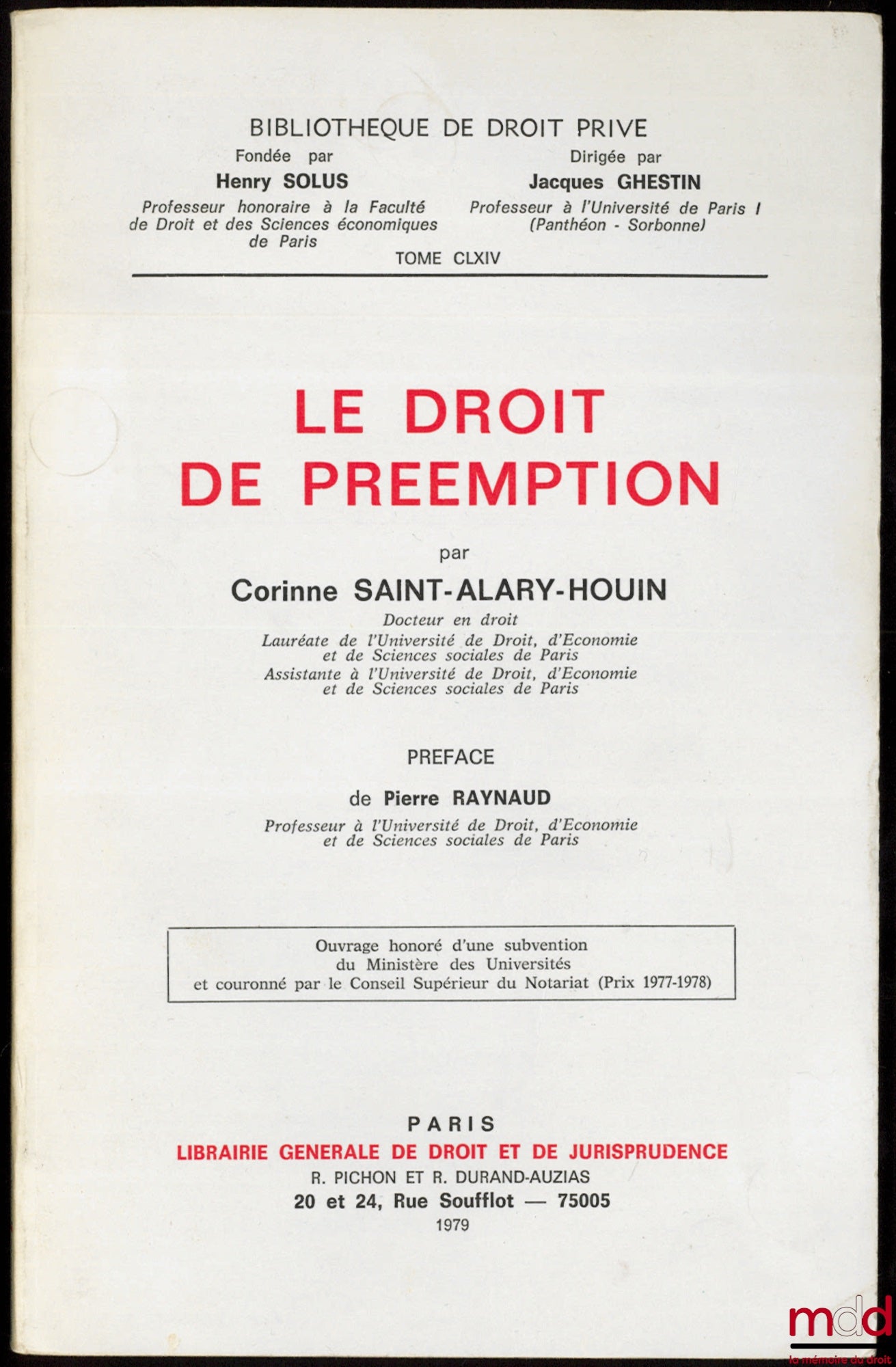 BIBLIOTHEQUE DE DROIT PRIVE

Fondée par
Henry SOLUS
Professeur honoraire à la Faculté de Droit et des Sciences économiques de Paris

Dirigée par
Jacques GHESTIN
Professeur à l'Université de Paris I (Panthéon - Sorbonne)

TOME CLXIV

LE DROIT DE PREEMPTION

par

Corinne SAINT-ALARY-HOUIN

Docteur en droit
Lauréate de l'Université de Droit, d'Economie et de Sciences sociales de Paris
Assistante à l'Université de Droit, d'Economie et de Sciences sociales de Paris

PREFACE

de Pierre RAYNAUD

Professeur à l'Université de Droit, d'Economie et de Sciences sociales de Paris

Ouvrage honoré d'une subvention du Ministère des Universités et couronné par le Conseil Supérieur du Notariat (Prix 1977-1978)

PARIS
LIBRAIRIE GENERALE DE DROIT ET DE JURISPRUDENCE
R. PICHON ET R. DURAND-AUZIAS
20 et 24, Rue Soufflot — 75005
1979

mdd
la mémoire du droit